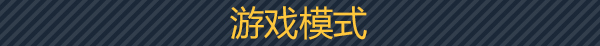 游戏模式